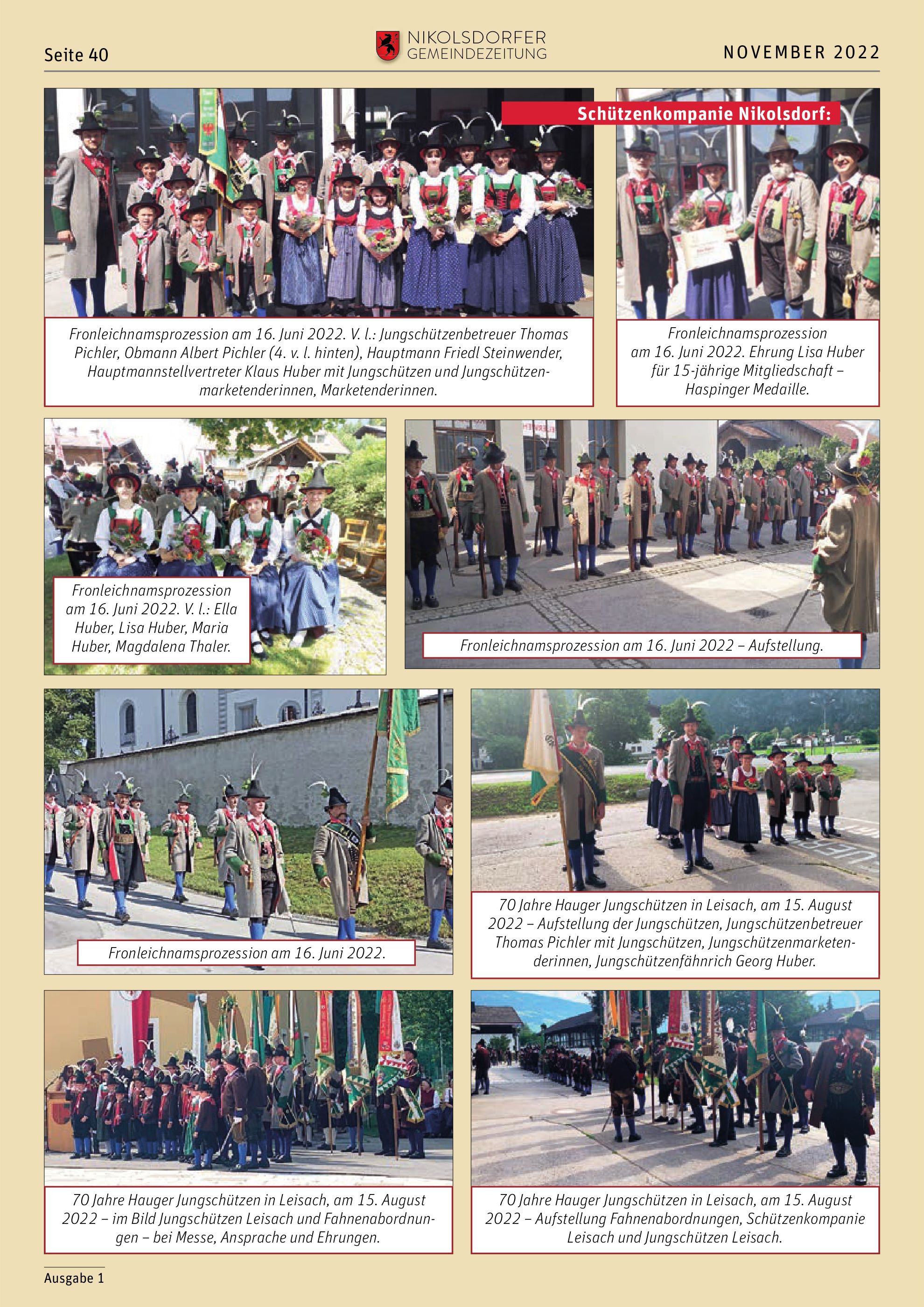 Seite 40

NIKOLSDORFER GEMEINDEZEITUNG

NOVEMBER 2022

Schützenkompanie Nikolsdorf:

Fronleichnamsprozession am 16. Juni 2022. V. l.: Jungschützenbetreuer Thomas Pichler, Obmann Albert Pichler (4. v. l. hinten), Hauptmann Friedl Steinwender, Hauptmannstellvertreter Klaus Huber mit Jungschützen und Jungschützenmarketenderinnen, Marketenderinnen.

Fronleichnamsprozession am 16. Juni 2022. Ehrung Lisa Huber für 15-jährige Mitgliedschaft – Haspinger Medaille.

Fronleichnamsprozession am 16. Juni 2022. V. l.: Ella Huber, Lisa Huber, Maria Huber, Magdalena Thaler.

Fronleichnamsprozession am 16. Juni 2022 – Aufstellung.

Fronleichnamsprozession am 16. Juni 2022.

70 Jahre Hauger Jungschützen in Leisach, am 15. August 2022 – Aufstellung der Jungschützen, Jungschützenbetreuer Thomas Pichler mit Jungschützen, Jungschützenmarketenderinnen, Jungschützenfähnrich Georg Huber.

70 Jahre Hauger Jungschützen in Leisach, am 15. August 2022 – im Bild Jungschützen Leisach und Fahnenabordnungen – bei Messe, Ansprache und Ehrungen.

70 Jahre Hauger Jungschützen in Leisach, am 15. August 2022 – Aufstellung Fahnenabordnungen, Schützenkompanie Leisach und Jungschützen Leisach.

Ausgabe 1